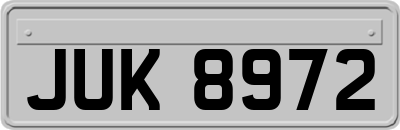 JUK 8972